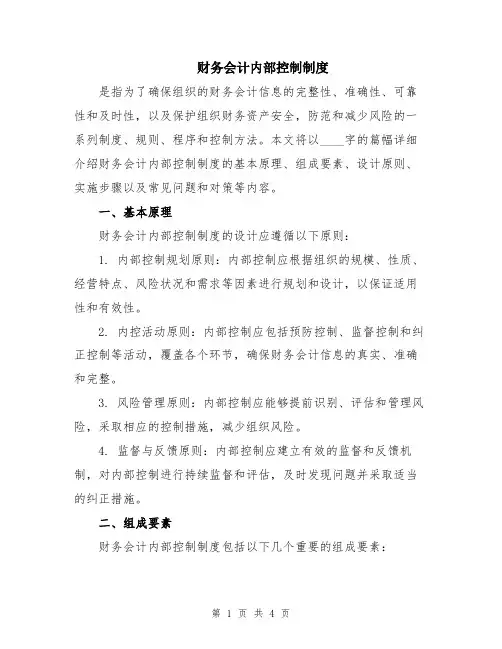 财务会计内部控制制度

是指为了确保组织的财务会计信息的完整性、准确性、可靠性和及时性，以及保护组织财务资产安全，防范和减少风险的一系列制度、规则、程序和控制方法。本文将以____字的篇幅详细介绍财务会计内部控制制度的基本原理、组成要素、设计原则、实施步骤以及常见问题和对策等内容。

一、基本原理

财务会计内部控制制度的设计应遵循以下原则：

1. 内部控制规划原则：内部控制应根据组织的规模、性质、经营特点、风险状况和需求等因素进行规划和设计，以保证适用性和有效性。

2. 内控活动原则：内部控制应包括预防控制、监督控制和纠正控制等活动，覆盖各个环节，确保财务会计信息的真实、准确和完整。

3. 风险管理原则：内部控制应能够提前识别、评估和管理风险，采取相应的控制措施，减少组织风险。

4. 监督与反馈原则：内部控制应建立有效的监督和反馈机制，对内部控制进行持续监督和评估，及时发现问题并采取适当的纠正措施。

二、组成要素

财务会计内部控制制度包括以下几个重要的组成要素：

第 1 页 共 4 页